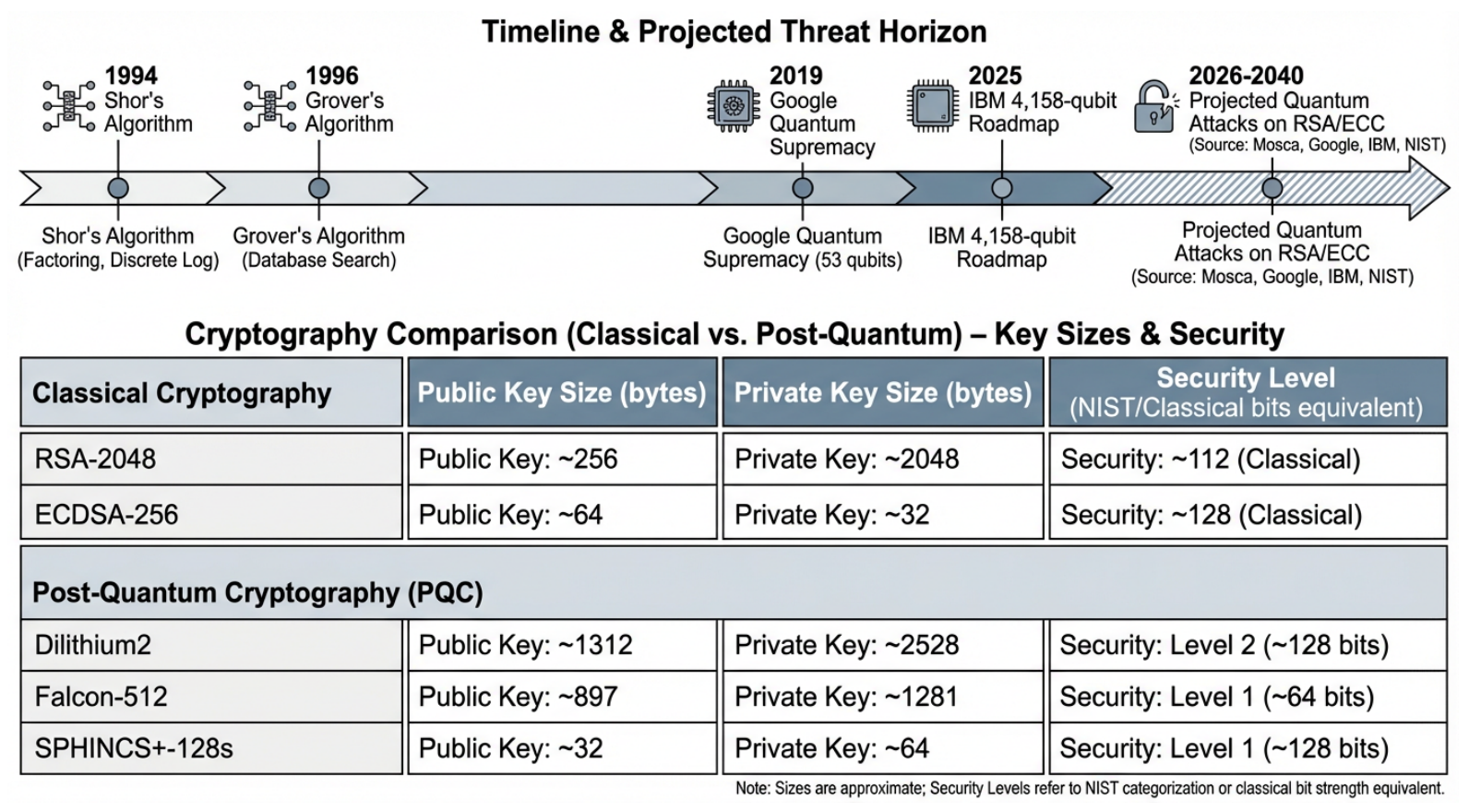 Timeline & Projected Threat Horizon

1994
Shor's Algorithm

1996
Grover's Algorithm

2019
Google Quantum Supremacy

2025
IBM 4,158-qubit Roadmap

2026-2040
Projected Quantum Attacks on RSA/ECC
(Source: Mosca, Google, IBM, NIST)

Shor's Algorithm
(Factoring, Discrete Log)

Grover's Algorithm
(Database Search)

Google Quantum Supremacy (53 qubits)

IBM 4,158-qubit Roadmap

Projected Quantum Attacks on RSA/ECC
(Source: Mosca, Google, IBM, NIST)

Cryptography Comparison (Classical vs. Post-Quantum) – Key Sizes & Security

| Classical Cryptography | Public Key Size (bytes) | Private Key Size (bytes) | Security Level (NIST/Classical bits equivalent) |
|---|---|---|---|
| RSA-2048 | Public Key: ~256 | Private Key: ~2048 | Security: ~112 (Classical) |
| ECDSA-256 | Public Key: ~64 | Private Key: ~32 | Security: ~128 (Classical) |
| Post-Quantum Cryptography (PQC) | | | |
| Dilithium2 | Public Key: ~1312 | Private Key: ~2528 | Security: Level 2 (~128 bits) |
| Falcon-512 | Public Key: ~897 | Private Key: ~1281 | Security: Level 1 (~64 bits) |
| SPHINCS+-128s | Public Key: ~32 | Private Key: ~64 | Security: Level 1 (~128 bits) |

Note: Sizes are approximate; Security Levels refer to NIST categorization or classical bit strength equivalent.